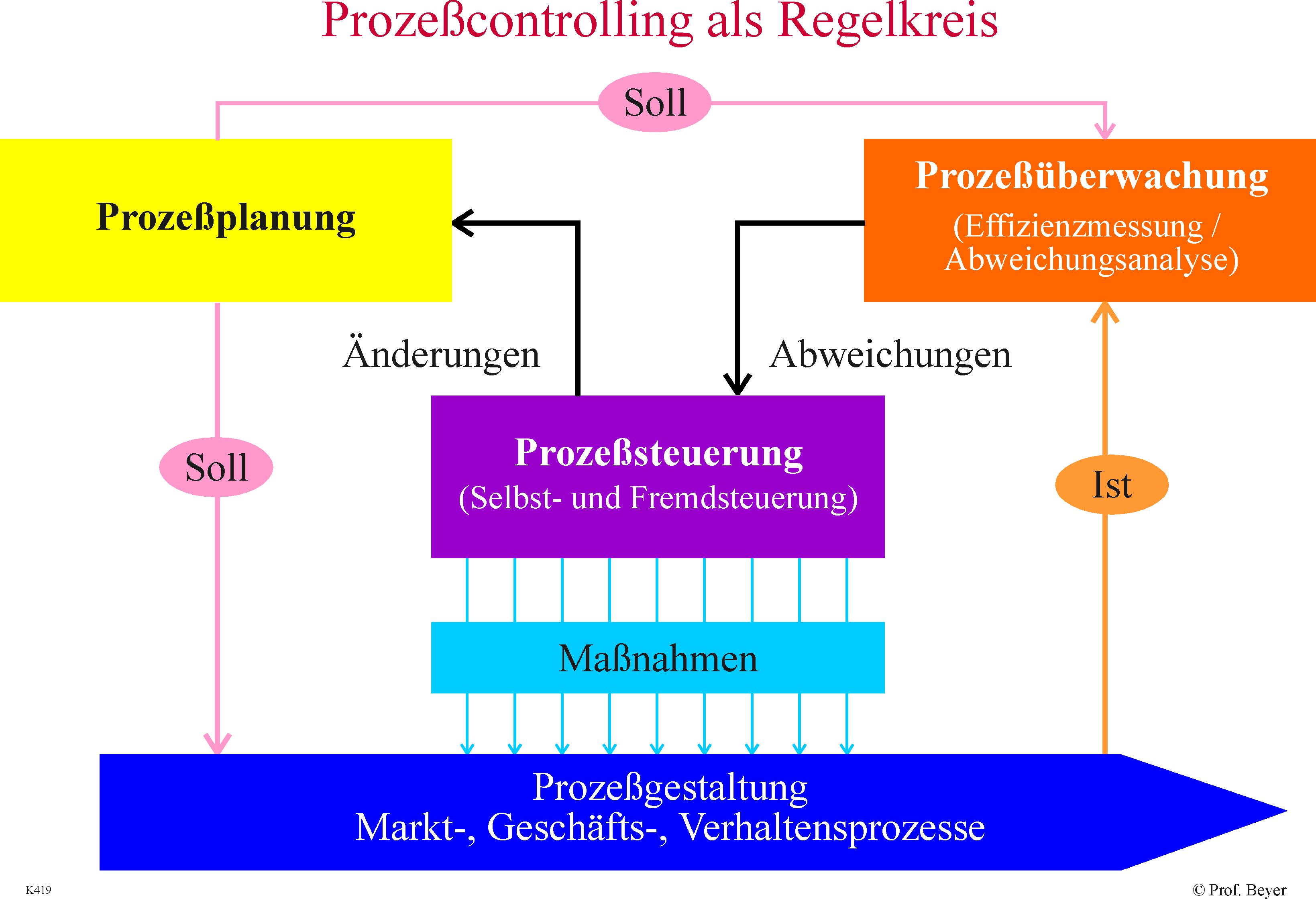 Prozeßcontrolling als Regelkreis

Soll

Prozeßplanung

Prozeßüberwachung
(Effizienzmessung / Abweichungsanalyse)

Änderungen

Abweichungen

Soll

Prozeßsteuerung
(Selbst- und Fremdsteuerung)

Ist

Maßnahmen

Prozeßgestaltung
Markt-, Geschäfts-, Verhaltensprozesse

K419

© Prof. Beyer